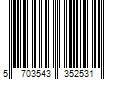 5 703543 352531